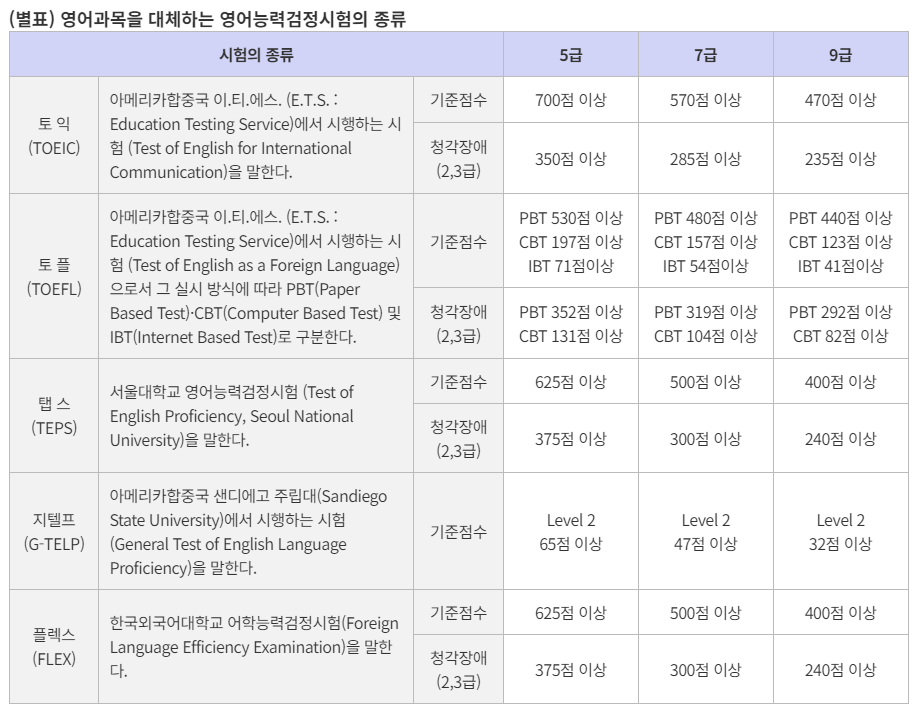 (별표) 영어과목을 대체하는 영어능력검정시험의 종류

| 시험의 종류 | | | 5급 | 7급 | 9급 |
|---|---|---|---|---|---|
| 토 익 (TOEIC) | 아메리카합중국 이.티.에스. (E.T.S. : Education Testing Service)에서 시행하는 시험 (Test of English for International Communication)을 말한다. | 기준점수 | 700점 이상 | 570점 이상 | 470점 이상 |
| | | 청각장애 (2,3급) | 350점 이상 | 285점 이상 | 235점 이상 |
| 토 플 (TOEFL) | 아메리카합중국 이.티.에스. (E.T.S. : Education Testing Service)에서 시행하는 시험 (Test of English as a Foreign Language)으로서 그 실시 방식에 따라 PBT(Paper Based Test)·CBT(Computer Based Test) 및 IBT(Internet Based Test)로 구분한다. | 기준점수 | PBT 530점 이상 CBT 197점 이상 IBT 71점이상 | PBT 480점 이상 CBT 157점 이상 IBT 54점이상 | PBT 440점 이상 CBT 123점 이상 IBT 41점이상 |
| | | 청각장애 (2,3급) | PBT 352점 이상 CBT 131점 이상 | PBT 319점 이상 CBT 104점 이상 | PBT 292점 이상 CBT 82점 이상 |
| 탭 스 (TEPS) | 서울대학교 영어능력검정시험 (Test of English Proficiency, Seoul National University)을 말한다. | 기준점수 | 625점 이상 | 500점 이상 | 400점 이상 |
| | | 청각장애 (2,3급) | 375점 이상 | 300점 이상 | 240점 이상 |
| 지텔프 (G-TELP) | 아메리카합중국 샌디에고 주립대(Sandiego State University)에서 시행하는 시험 (General Test of English Language Proficiency)을 말한다. | 기준점수 | Level 2 65점 이상 | Level 2 47점 이상 | Level 2 32점 이상 |
| 플렉스 (FLEX) | 한국외국어대학교 어학능력검정시험(Foreign Language Efficiency Examination)을 말한다. | 기준점수 | 625점 이상 | 500점 이상 | 400점 이상 |
| | | 청각장애 (2,3급) | 375점 이상 | 300점 이상 | 240점 이상 |